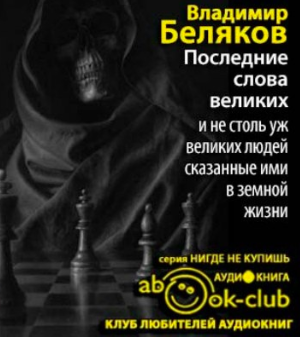 Владимир Беляков

Последние слова великих

и не столь уж великих людей сказанные ими в земной жизни

серия НИГДЕ НЕ КУПИШЬ

АУДИОКНИГА

abook-club

КЛУБ ЛЮБИТЕЛЕЙ АУДИОКНИГ